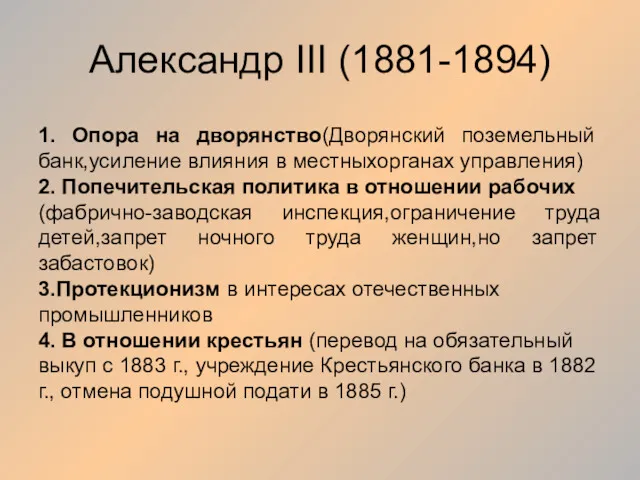 Александр III (1881-1894)

1. Опора на дворянство(Дворянский поземельный банк,усиление влияния в местныхорганах управления)
2. Попечительская политика в отношении рабочих (фабрично-заводская инспекция,ограничение труда детей,запрет ночного труда женщин,но запрет забастовок)
3.Протекционизм в интересах отечественных промышленников
4. В отношении крестьян (перевод на обязательный выкуп с 1883 г., учреждение Крестьянского банка в 1882 г., отмена подушной подати в 1885 г.)